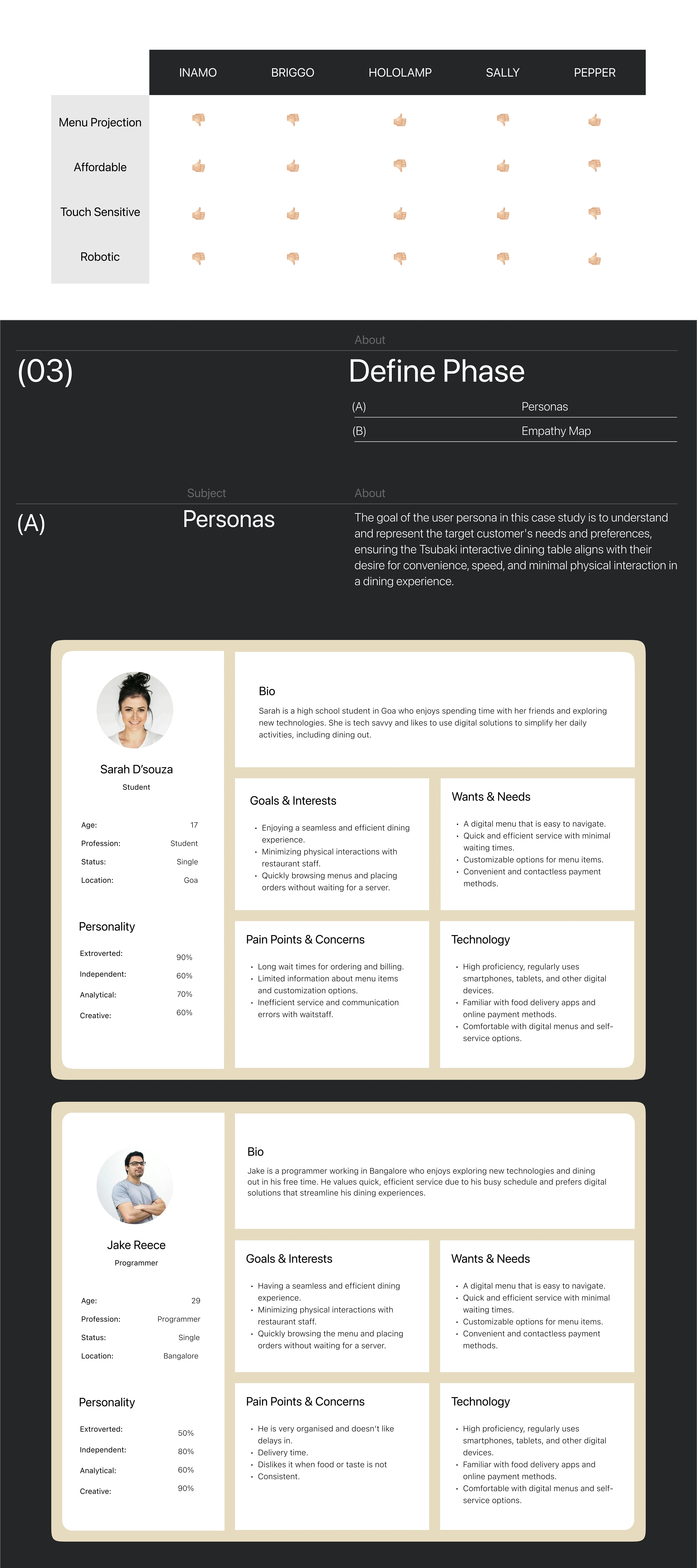 | | INAMO | BRIGGO | HOLOLAMP | SALLY | PEPPER |
|---|---|---|---|---|---|
| Menu Projection | 👎 | 👎 | 👍 | 👎 | 👍 |
| Affordable | 👍 | 👍 | 👎 | 👍 | 👎 |
| Touch Sensitive | 👍 | 👍 | 👍 | 👍 | 👎 |
| Robotic | 👎 | 👎 | 👎 | 👎 | 👍 |

About

(03)

Define Phase

(A) Personas

(B) Empathy Map

Subject

About

(A)

Personas

The goal of the user persona in this case study is to understand and represent the target customer's needs and preferences, ensuring the Tsubaki interactive dining table aligns with their desire for convenience, speed, and minimal physical interaction in a dining experience.

Sarah D'souza
Student

Age: 17
Profession: Student
Status: Single
Location: Goa

Personality
Extroverted: 90%
Independent: 60%
Analytical: 70%
Creative: 60%

Bio
Sarah is a high school student in Goa who enjoys spending time with her friends and exploring new technologies. She is tech savvy and likes to use digital solutions to simplify her daily activities, including dining out.

Goals & Interests
• Enjoying a seamless and efficient dining experience.
• Minimizing physical interactions with restaurant staff.
• Quickly browsing menus and placing orders without waiting for a server.

Wants & Needs
• A digital menu that is easy to navigate.
• Quick and efficient service with minimal waiting times.
• Customizable options for menu items.
• Convenient and contactless payment methods.

Pain Points & Concerns
• Long wait times for ordering and billing.
• Limited information about menu items and customization options.
• Inefficient service and communication errors with waitstaff.

Technology
• High proficiency, regularly uses smartphones, tablets, and other digital devices.
• Familiar with food delivery apps and online payment methods.
• Comfortable with digital menus and self-service options.

Jake Reece
Programmer

Age: 29
Profession: Programmer
Status: Single
Location: Bangalore

Personality
Extroverted: 50%
Independent: 80%
Analytical: 60%
Creative: 90%

Bio
Jake is a programmer working in Bangalore who enjoys exploring new technologies and dining out in his free time. He values quick, efficient service due to his busy schedule and prefers digital solutions that streamline his dining experiences.

Goals & Interests
• Having a seamless and efficient dining experience.
• Minimizing physical interactions with restaurant staff.
• Quickly browsing the menu and placing orders without waiting for a server.

Wants & Needs
• A digital menu that is easy to navigate.
• Quick and efficient service with minimal waiting times.
• Customizable options for menu items.
• Convenient and contactless payment methods.

Pain Points & Concerns
• He is very organised and doesn't like delays in.
• Delivery time.
• Dislikes it when food or taste is not
• Consistent.

Technology
• High proficiency, regularly uses smartphones, tablets, and other digital devices.
• Familiar with food delivery apps and online payment methods.
• Comfortable with digital menus and self-service options.